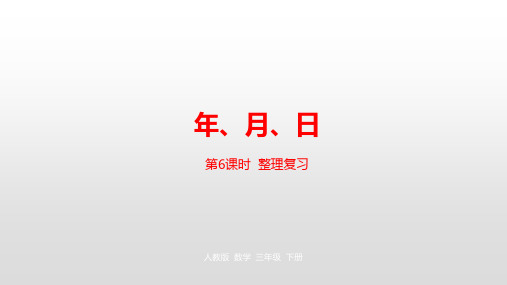 年、月、日

第6课时 整理复习

人教版 数学 三年级 下册